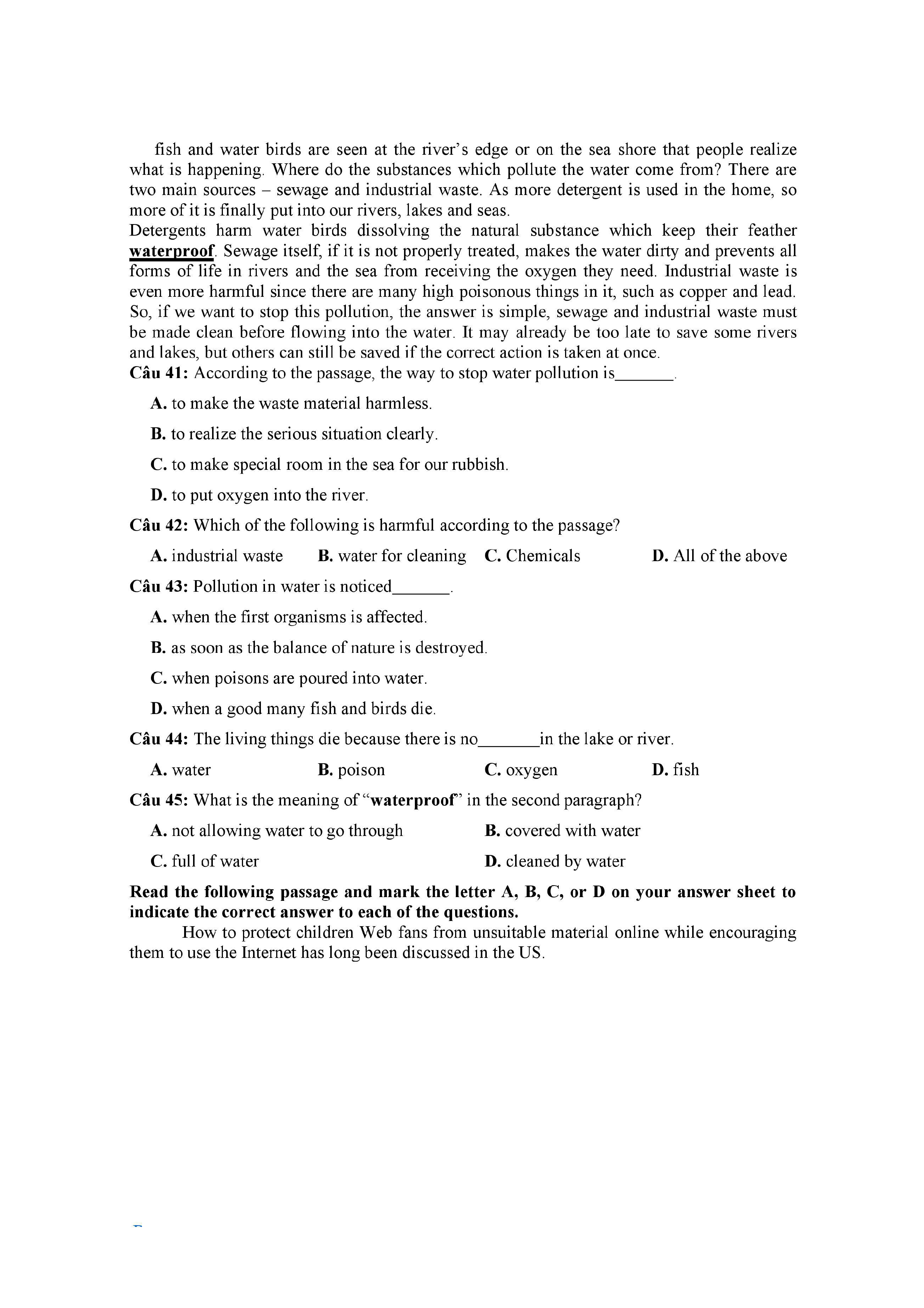 fish and water birds are seen at the river's edge or on the sea shore that people realize what is happening. Where do the substances which pollute the water come from? There are two main sources – sewage and industrial waste. As more detergent is used in the home, so more of it is finally put into our rivers, lakes and seas.
Detergents harm water birds dissolving the natural substance which keep their feather waterproof. Sewage itself, if it is not properly treated, makes the water dirty and prevents all forms of life in rivers and the sea from receiving the oxygen they need. Industrial waste is even more harmful since there are many high poisonous things in it, such as copper and lead. So, if we want to stop this pollution, the answer is simple, sewage and industrial waste must be made clean before flowing into the water. It may already be too late to save some rivers and lakes, but others can still be saved if the correct action is taken at once.
Câu 41: According to the passage, the way to stop water pollution is_______.

A. to make the waste material harmless.

B. to realize the serious situation clearly.

C. to make special room in the sea for our rubbish.

D. to put oxygen into the river.

Câu 42: Which of the following is harmful according to the passage?

A. industrial waste B. water for cleaning C. Chemicals D. All of the above

Câu 43: Pollution in water is noticed_______.

A. when the first organisms is affected.

B. as soon as the balance of nature is destroyed.

C. when poisons are poured into water.

D. when a good many fish and birds die.

Câu 44: The living things die because there is no_______in the lake or river.

A. water B. poison C. oxygen D. fish

Câu 45: What is the meaning of "waterproof" in the second paragraph?

A. not allowing water to go through B. covered with water

C. full of water D. cleaned by water

Read the following passage and mark the letter A, B, C, or D on your answer sheet to indicate the correct answer to each of the questions.

How to protect children Web fans from unsuitable material online while encouraging them to use the Internet has long been discussed in the US.